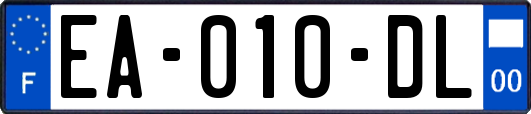 F

EA-010-DL

00